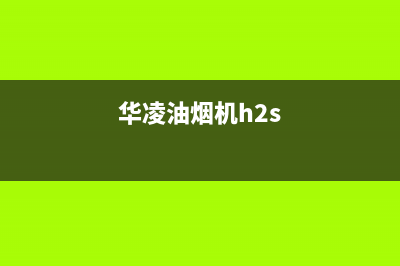 华凌油烟机h2s